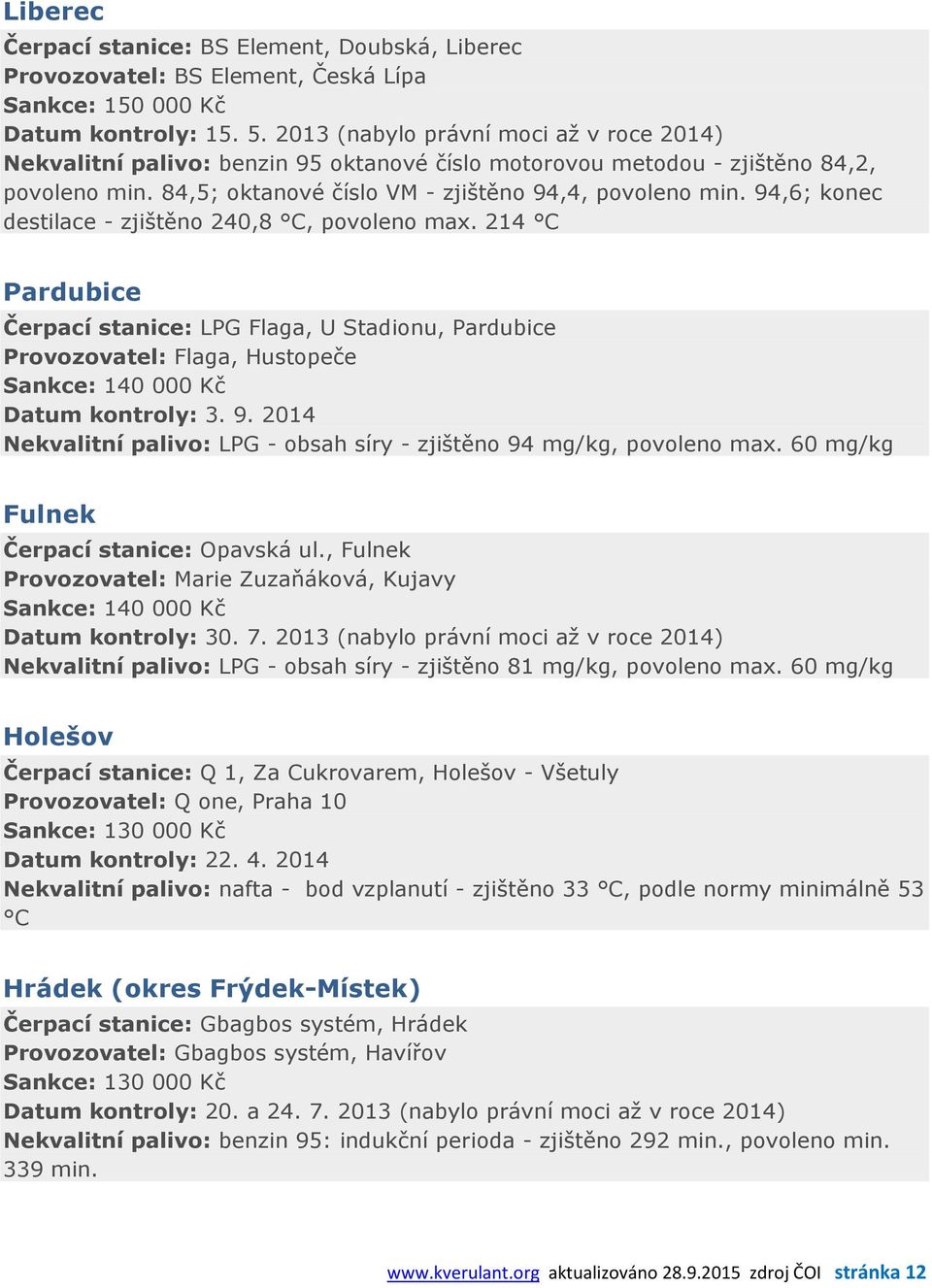 Liberec

Čerpací stanice: BS Element, Doubská, Liberec
Provozovatel: BS Element, Česká Lípa
Sankce: 150 000 Kč
Datum kontroly: 15. 5. 2013 (nabylo právní moci až v roce 2014)
Nekvalitní palivo: benzin 95 oktanové číslo motorovou metodou - zjištěno 84,2, povoleno min. 84,5; oktanové číslo VM - zjištěno 94,4, povoleno min. 94,6; konec destilace - zjištěno 240,8 °C, povoleno max. 214 °C

Pardubice

Čerpací stanice: LPG Flaga, U Stadionu, Pardubice
Provozovatel: Flaga, Hustopeče
Sankce: 140 000 Kč
Datum kontroly: 3. 9. 2014
Nekvalitní palivo: LPG - obsah síry - zjištěno 94 mg/kg, povoleno max. 60 mg/kg

Fulnek

Čerpací stanice: Opavská ul., Fulnek
Provozovatel: Marie Zuzaňáková, Kujavy
Sankce: 140 000 Kč
Datum kontroly: 30. 7. 2013 (nabylo právní moci až v roce 2014)
Nekvalitní palivo: LPG - obsah síry - zjištěno 81 mg/kg, povoleno max. 60 mg/kg

Holešov

Čerpací stanice: Q 1, Za Cukrovarem, Holešov - Všetuly
Provozovatel: Q one, Praha 10
Sankce: 130 000 Kč
Datum kontroly: 22. 4. 2014
Nekvalitní palivo: nafta - bod vzplanutí - zjištěno 33 °C, podle normy minimálně 53 °C

Hrádek (okres Frýdek-Místek)

Čerpací stanice: Gbagbos systém, Hrádek
Provozovatel: Gbagbos systém, Havířov
Sankce: 130 000 Kč
Datum kontroly: 20. a 24. 7. 2013 (nabylo právní moci až v roce 2014)
Nekvalitní palivo: benzin 95: indukční perioda - zjištěno 292 min., povoleno min. 339 min.

www.kverulant.org aktualizováno 28.9.2015 zdroj ČOI stránka 12